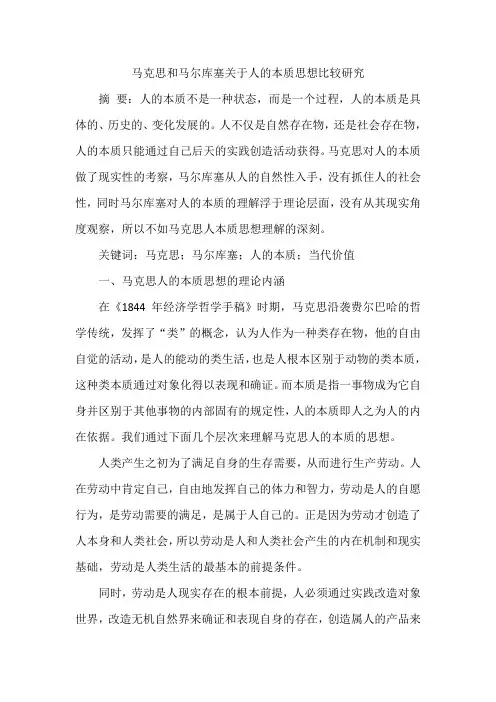 马克思和马尔库塞关于人的本质思想比较研究

摘　要：人的本质不是一种状态，而是一个过程，人的本质是具体的、历史的、变化发展的。人不仅是自然存在物，还是社会存在物，人的本质只能通过自己后天的实践创造活动获得。马克思对人的本质做了现实性的考察，马尔库塞从人的自然性入手，没有抓住人的社会性，同时马尔库塞对人的本质的理解浮于理论层面，没有从其现实角度观察，所以不如马克思人本质思想理解的深刻。

关键词：马克思；马尔库塞；人的本质；当代价值

一、马克思人的本质思想的理论内涵

在《1844 年经济学哲学手稿》时期，马克思沿袭费尔巴哈的哲学传统，发挥了“类”的概念，认为人作为一种类存在物，他的自由自觉的活动，是人的能动的类生活，也是人根本区别于动物的类本质，这种类本质通过对象化得以表现和确证。而本质是指一事物成为它自身并区别于其他事物的内部固有的规定性，人的本质即人之为人的内在依据。我们通过下面几个层次来理解马克思人的本质的思想。

人类产生之初为了满足自身的生存需要，从而进行生产劳动。人在劳动中肯定自己，自由地发挥自己的体力和智力，劳动是人的自愿行为，是劳动需要的满足，是属于人自己的。正是因为劳动才创造了人本身和人类社会，所以劳动是人和人类社会产生的内在机制和现实基础，劳动是人类生活的最基本的前提条件。

同时，劳动是人现实存在的根本前提，人必须通过实践改造对象世界，改造无机自然界来确证和表现自身的存在，创造属人的产品来